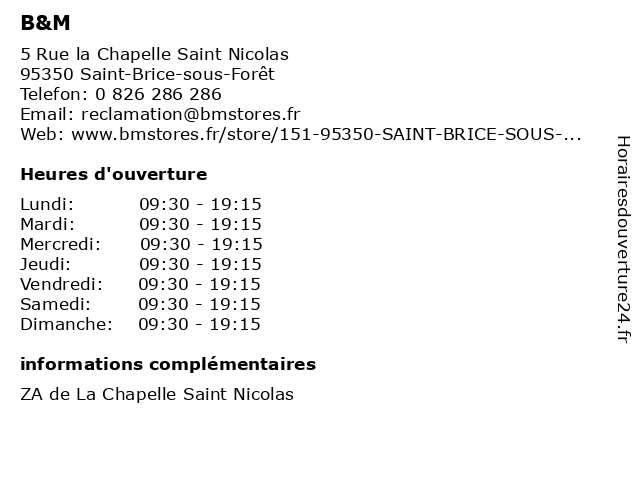 B&M

5 Rue la Chapelle Saint Nicolas
95350 Saint-Brice-sous-Forêt
Telefon: 0 826 286 286
Email: reclamation@bmstores.fr
Web: www.bmstores.fr/store/151-95350-SAINT-BRICE-SOUS-...

Heures d'ouverture

| Lundi: | 09:30 - 19:15 |
|---|---|
| Mardi: | 09:30 - 19:15 |
| Mercredi: | 09:30 - 19:15 |
| Jeudi: | 09:30 - 19:15 |
| Vendredi: | 09:30 - 19:15 |
| Samedi: | 09:30 - 19:15 |
| Dimanche: | 09:30 - 19:15 |

informations complémentaires

ZA de La Chapelle Saint Nicolas

Horairesdouverture24.fr